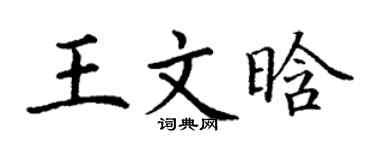 王文晗
词典网